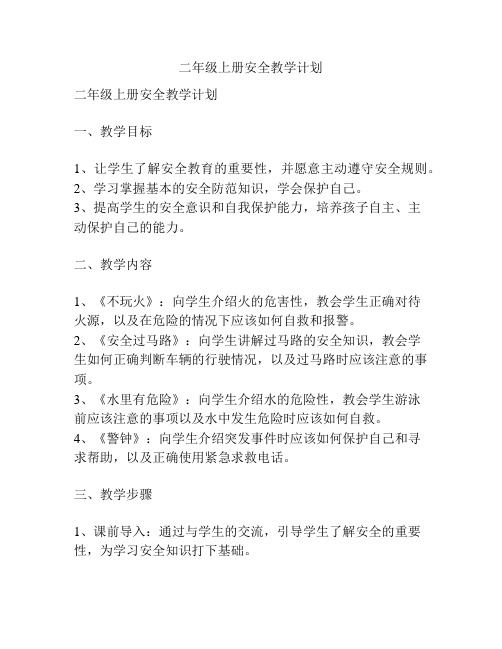 二年级上册安全教学计划

二年级上册安全教学计划

一、教学目标

1、让学生了解安全教育的重要性，并愿意主动遵守安全规则。
2、学习掌握基本的安全防范知识，学会保护自己。
3、提高学生的安全意识和自我保护能力，培养孩子自主、主动保护自己的能力。

二、教学内容

1、《不玩火》：向学生介绍火的危害性，教会学生正确对待火源，以及在危险的情况下应该如何自救和报警。
2、《安全过马路》：向学生讲解过马路的安全知识，教会学生如何正确判断车辆的行驶情况，以及过马路时应该注意的事项。
3、《水里有危险》：向学生介绍水的危险性，教会学生游泳前应该注意的事项以及水中发生危险时应该如何自救。
4、《警钟》：向学生介绍突发事件时应该如何保护自己和寻求帮助，以及正确使用紧急求救电话。

三、教学步骤

1、课前导入：通过与学生的交流，引导学生了解安全的重要性，为学习安全知识打下基础。